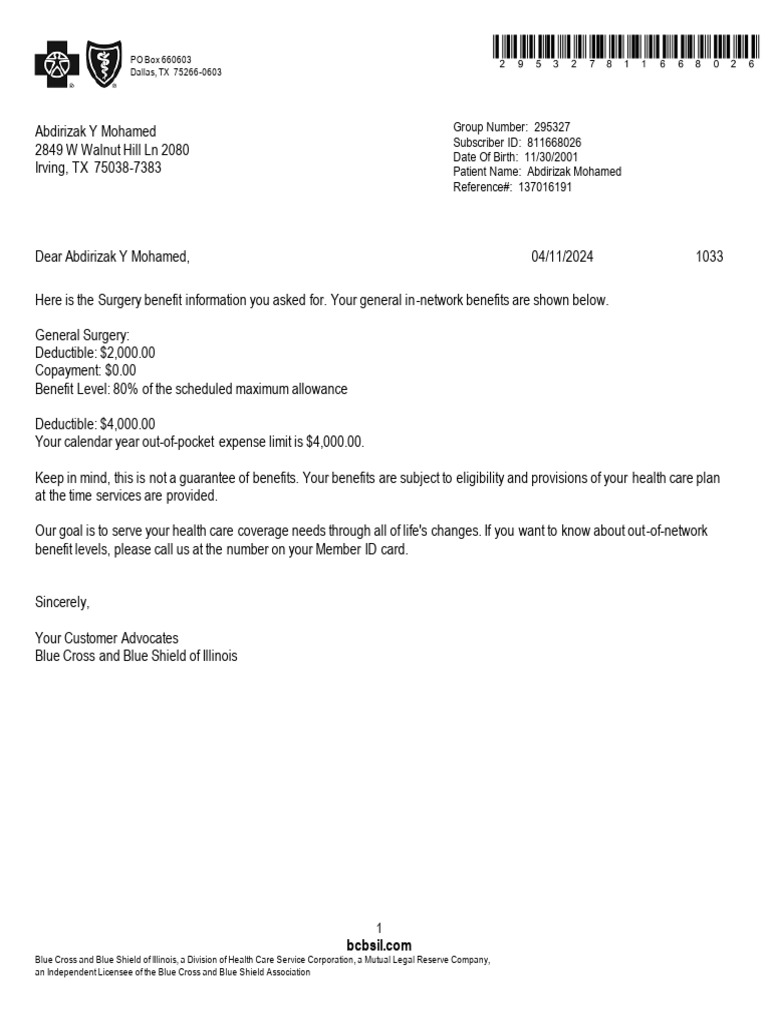 PO Box 660603
Dallas, TX 75266-0603

2 9 5 3 2 7 8 1 1 6 6 8 0 2 6

Abdirizak Y Mohamed
2849 W Walnut Hill Ln 2080
Irving, TX 75038-7383

Group Number: 295327
Subscriber ID: 811668026
Date Of Birth: 11/30/2001
Patient Name: Abdirizak Mohamed
Reference#: 137016191

Dear Abdirizak Y Mohamed,

04/11/2024

1033

Here is the Surgery benefit information you asked for. Your general in-network benefits are shown below.

General Surgery:
Deductible: $2,000.00
Copayment: $0.00
Benefit Level: 80% of the scheduled maximum allowance

Deductible: $4,000.00
Your calendar year out-of-pocket expense limit is $4,000.00.

Keep in mind, this is not a guarantee of benefits. Your benefits are subject to eligibility and provisions of your health care plan at the time services are provided.

Our goal is to serve your health care coverage needs through all of life's changes. If you want to know about out-of-network benefit levels, please call us at the number on your Member ID card.

Sincerely,

Your Customer Advocates
Blue Cross and Blue Shield of Illinois

1
bcbsil.com
Blue Cross and Blue Shield of Illinois, a Division of Health Care Service Corporation, a Mutual Legal Reserve Company, an Independent Licensee of the Blue Cross and Blue Shield Association